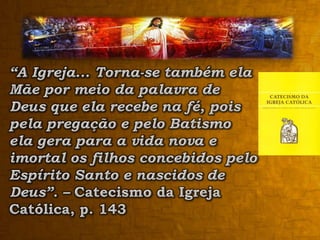 “A Igreja... Torna-se também ela Mãe por meio da palavra de Deus que ela recebe na fé, pois pela pregação e pelo Batismo ela gera para a vida nova e imortal os filhos concebidos pelo Espírito Santo e nascidos de Deus”. – Catecismo da Igreja Católica, p. 143

CATECISMO DA IGREJA CATÓLICA